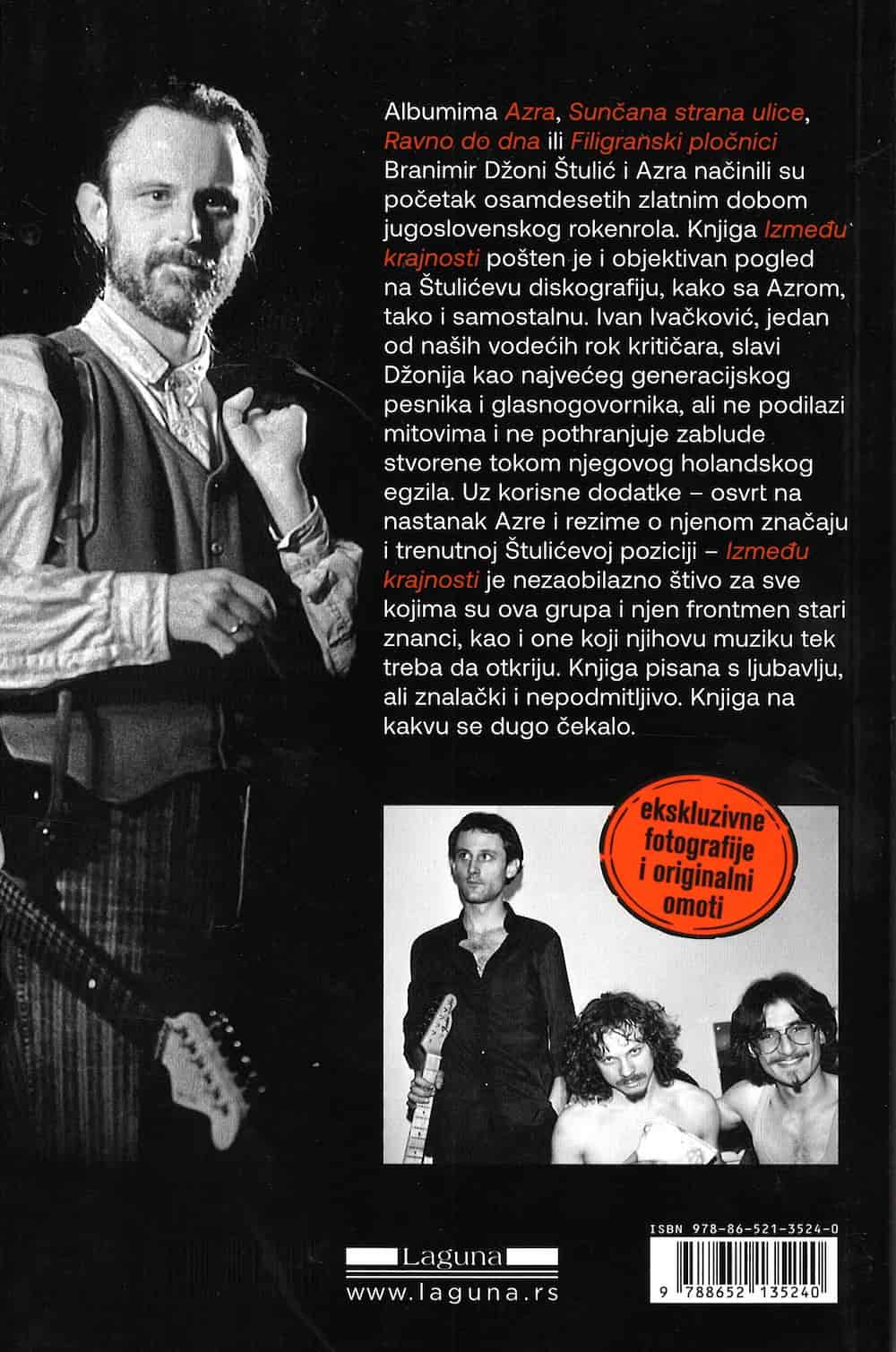 Albumima Azra, Sunčana strana ulice, Ravno do dna ili Filigranski pločnici Branimir Džoni Štulić i Azra načinili su početak osamdesetih zlatnim dobom jugoslovenskog rokenrola. Knjiga Između krajnosti pošten je i objektivan pogled na Štulićevu diskografiju, kako sa Azrom, tako i samostalnu. Ivan Ivačković, jedan od naših vodećih rok kritičara, slavi Džonija kao najvećeg generacijskog pesnika i glasnogovornika, ali ne podilazi mitovima i ne pothranjuje zablude stvorene tokom njegovog holandskog egzila. Uz korisne dodatke – osvrt na nastanak Azre i rezime o njenom značaju i trenutnoj Štulićevoj poziciji – Između krajnosti je nezaobilazno štivo za sve kojima su ova grupa i njen frontmen stari znanci, kao i one koji njihovu muziku tek treba da otkriju. Knjiga pisana s ljubavlju, ali znalački i nepodmitljivo. Knjiga na kakvu se dugo čekalo.

ekskluzivne fotografije i originalni omoti

Laguna
www.laguna.rs

ISBN 978-86-521-3524-0

9 788652 135240